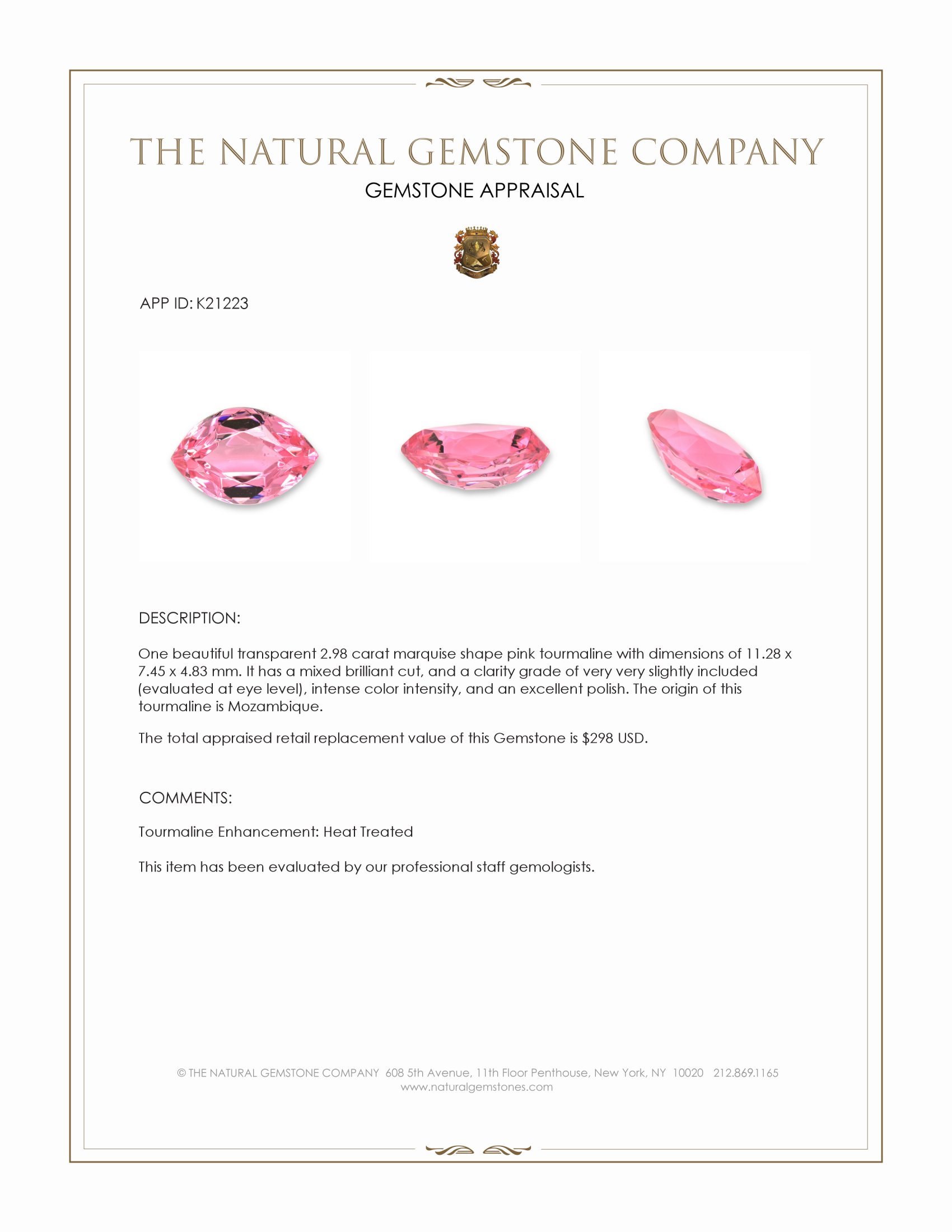 THE NATURAL GEMSTONE COMPANY

GEMSTONE APPRAISAL

APP ID: K21223

DESCRIPTION:

One beautiful transparent 2.98 carat marquise shape pink tourmaline with dimensions of 11.28 x 7.45 x 4.83 mm. It has a mixed brilliant cut, and a clarity grade of very very slightly included (evaluated at eye level), intense color intensity, and an excellent polish. The origin of this tourmaline is Mozambique.

The total appraised retail replacement value of this Gemstone is $298 USD.

COMMENTS:

Tourmaline Enhancement: Heat Treated

This item has been evaluated by our professional staff gemologists.

© THE NATURAL GEMSTONE COMPANY 608 5th Avenue, 11th Floor Penthouse, New York, NY 10020 212.869.1165
www.naturalgemstones.com